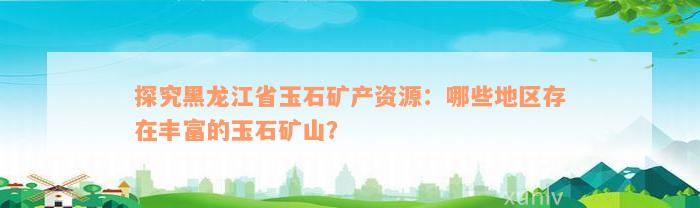 探究黑龙江省玉石矿产资源：哪些地区存在丰富的玉石矿山?

xuniv